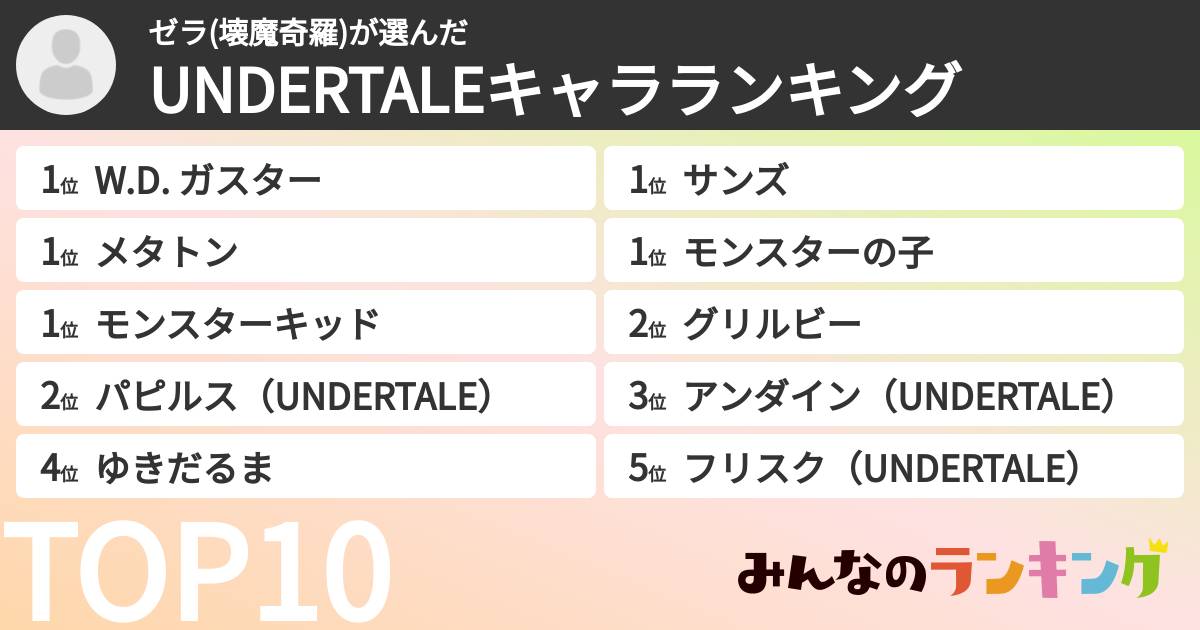 ゼラ(壊魔奇羅)が選んだ
UNDERTALEキャラランキング

1位 W.D. ガスター
1位 メタトン
1位 モンスターキッド
2位 パピルス（UNDERTALE）
4位 ゆきだるま

1位 サンズ
1位 モンスターの子
2位 グリルビー
3位 アンダイン（UNDERTALE）
5位 フリスク（UNDERTALE）

TOP10

みんなのランキング